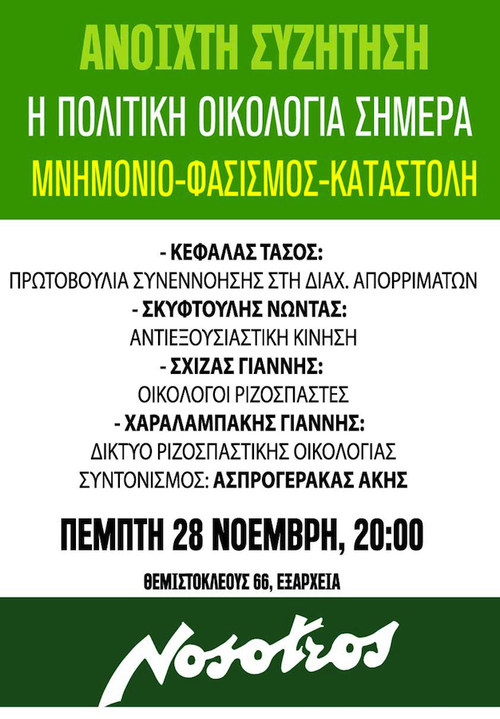 ΑΝΟΙΧΤΗ ΣΥΖΗΤΗΣΗ
Η ΠΟΛΙΤΙΚΗ ΟΙΚΟΛΟΓΙΑ ΣΗΜΕΡΑ
ΜΝΗΜΟΝΙΟ-ΦΑΣΙΣΜΟΣ-ΚΑΤΑΣΤΟΛΗ

- ΚΕΦΑΛΑΣ ΤΑΣΟΣ:
ΠΡΩΤΟΒΟΥΛΙΑ ΣΥΝΕΝΝΟΗΣΗΣ ΣΤΗ ΔΙΑΧ. ΑΠΟΡΡΙΜΑΤΩΝ
- ΣΚΥΦΤΟΥΛΗΣ ΝΩΝΤΑΣ:
ΑΝΤΙΕΞΟΥΣΙΑΣΤΙΚΗ ΚΙΝΗΣΗ
- ΣΧΙΖΑΣ ΓΙΑΝΝΗΣ:
ΟΙΚΟΛΟΓΟΙ ΡΙΖΟΣΠΑΣΤΕΣ
- ΧΑΡΑΛΑΜΠΑΚΗΣ ΓΙΑΝΝΗΣ:
ΔΙΚΤΥΟ ΡΙΖΟΣΠΑΣΤΙΚΗΣ ΟΙΚΟΛΟΓΙΑΣ
ΣΥΝΤΟΝΙΣΜΟΣ: ΑΣΠΡΟΓΕΡΑΚΑΣ ΑΚΗΣ

ΠΕΜΠΤΗ 28 ΝΟΕΜΒΡΗ, 20:00

ΘΕΜΙΣΤΟΚΛΕΟΥΣ 66, ΕΞΑΡΧΕΙΑ

Nosotros